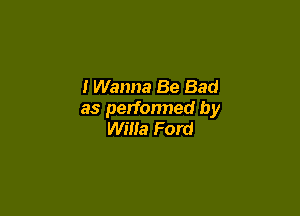 I Wanna Be Bad
as performed by
Willa Ford